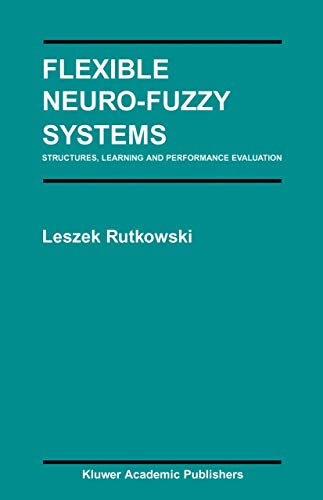 FLEXIBLE NEURO-FUZZY SYSTEMS

STRUCTURES, LEARNING AND PERFORMANCE EVALUATION

Leszek Rutkowski

Kluwer Academic Publishers